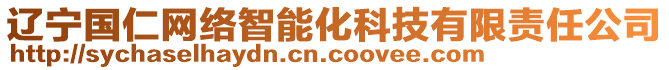 辽宁国仁网络智能化科技有限责任公司
http://sychaselhaydn.cn.coovee.com